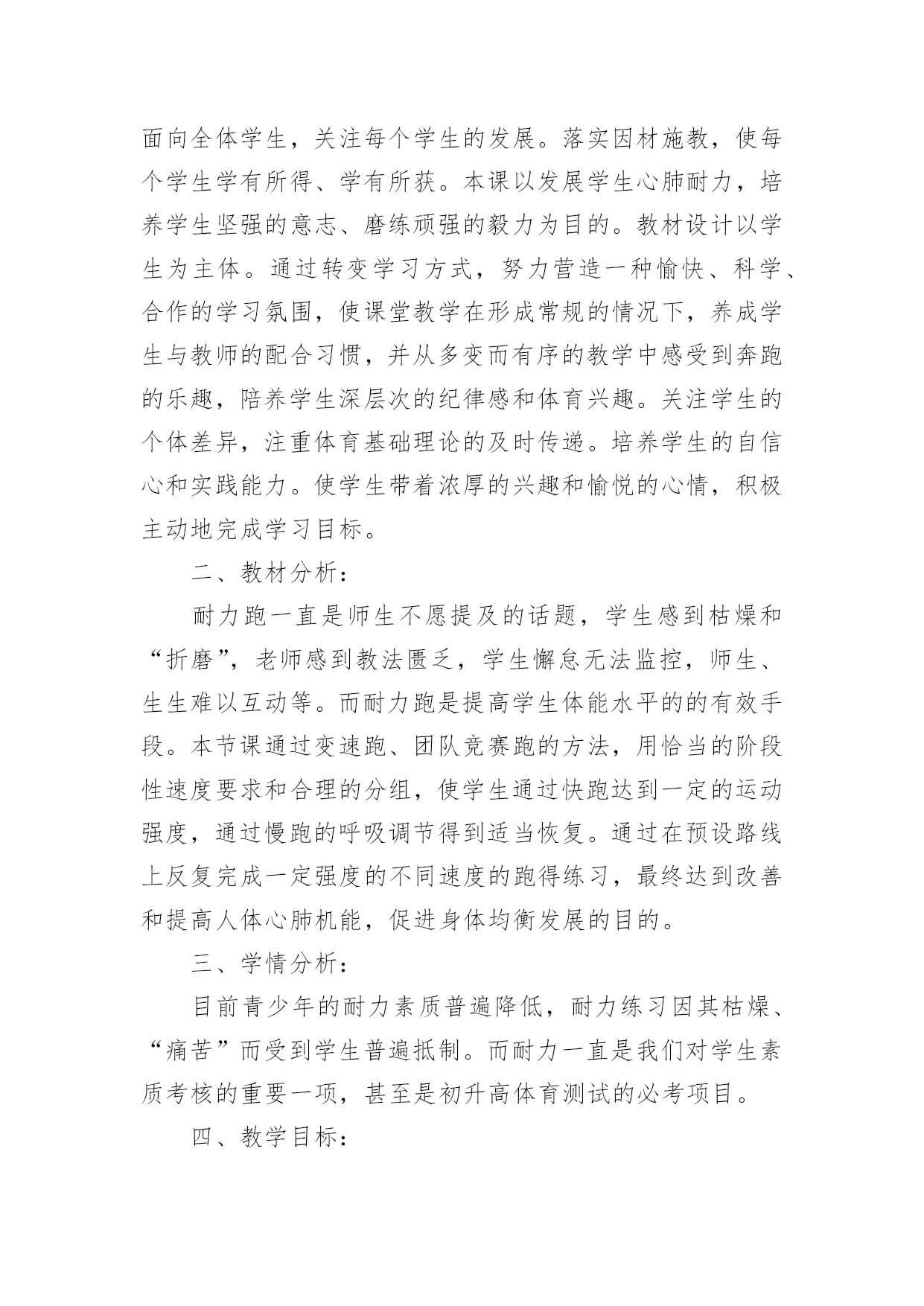 面向全体学生，关注每个学生的发展。落实因材施教，使每个学生学有所得、学有所获。本课以发展学生心肺耐力，培养学生坚强的意志、磨练顽强的毅力为目的。教材设计以学生为主体。通过转变学习方式，努力营造一种愉快、科学、合作的学习氛围，使课堂教学在形成常规的情况下，养成学生与教师的配合习惯，并从多变而有序的教学中感受到奔跑的乐趣，陪养学生深层次的纪律感和体育兴趣。关注学生的个体差异，注重体育基础理论的及时传递。培养学生的自信心和实践能力。使学生带着浓厚的兴趣和愉悦的心情，积极主动地完成学习目标。

二、教材分析：

耐力跑一直是师生不愿提及的话题，学生感到枯燥和“折磨”，老师感到教法匮乏，学生懈怠无法监控，师生、生生难以互动等。而耐力跑是提高学生体能水平的的有效手段。本节课通过变速跑、团队竞赛跑的方法，用恰当的阶段性速度要求和合理的分组，使学生通过快跑达到一定的运动强度，通过慢跑的呼吸调节得到适当恢复。通过在预设路线上反复完成一定强度的不同速度的跑得练习，最终达到改善和提高人体心肺机能，促进身体均衡发展的目的。

三、学情分析：

目前青少年的耐力素质普遍降低，耐力练习因其枯燥、“痛苦”而受到学生普遍抵制。而耐力一直是我们对学生素质考核的重要一项，甚至是初升高体育测试的必考项目。

四、教学目标：